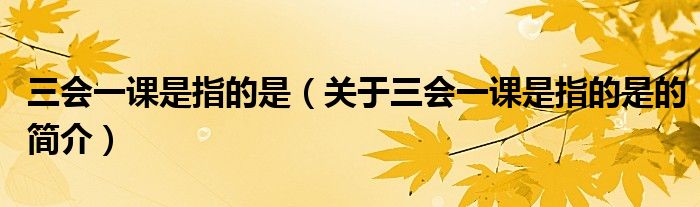 三会一课是指的是（关于三会一课是指的是的简介）